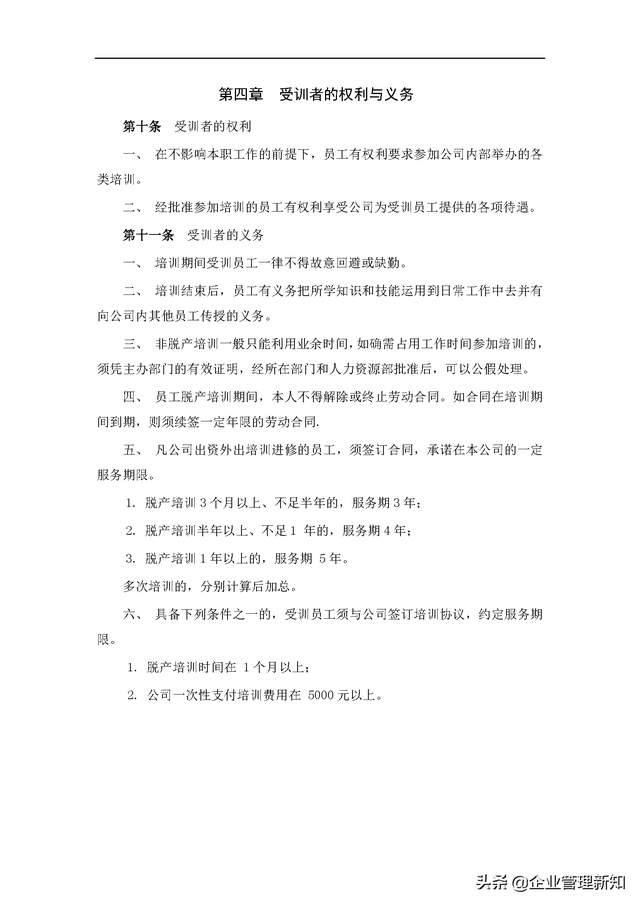 第四章　受训者的权利与义务

第十条　受训者的权利

一、 在不影响本职工作的前提下，员工有权利要求参加公司内部举办的各类培训。

二、 经批准参加培训的员工有权利享受公司为受训员工提供的各项待遇。

第十一条　受训者的义务

一、 培训期间受训员工一律不得故意回避或缺勤。

二、 培训结束后，员工有义务把所学知识和技能运用到日常工作中去并有向公司内其他员工传授的义务。

三、 非脱产培训一般只能利用业余时间，如确需占用工作时间参加培训的，须凭主办部门的有效证明，经所在部门和人力资源部批准后，可以公假处理。

四、 员工脱产培训期间，本人不得解除或终止劳动合同。如合同在培训期间到期，则须续签一定年限的劳动合同.

五、 凡公司出资外出培训进修的员工，须签订合同，承诺在本公司的一定服务期限。

1. 脱产培训 3 个月以上、不足半年的，服务期 3 年；

2. 脱产培训半年以上、不足 1 年的，服务期 4 年；

3. 脱产培训 1 年以上的，服务期 5 年。

多次培训的，分别计算后加总。

六、 具备下列条件之一的，受训员工须与公司签订培训协议，约定服务期限。

1. 脱产培训时间在 1 个月以上；

2. 公司一次性支付培训费用在 5000 元以上。

头条 @企业管理新知